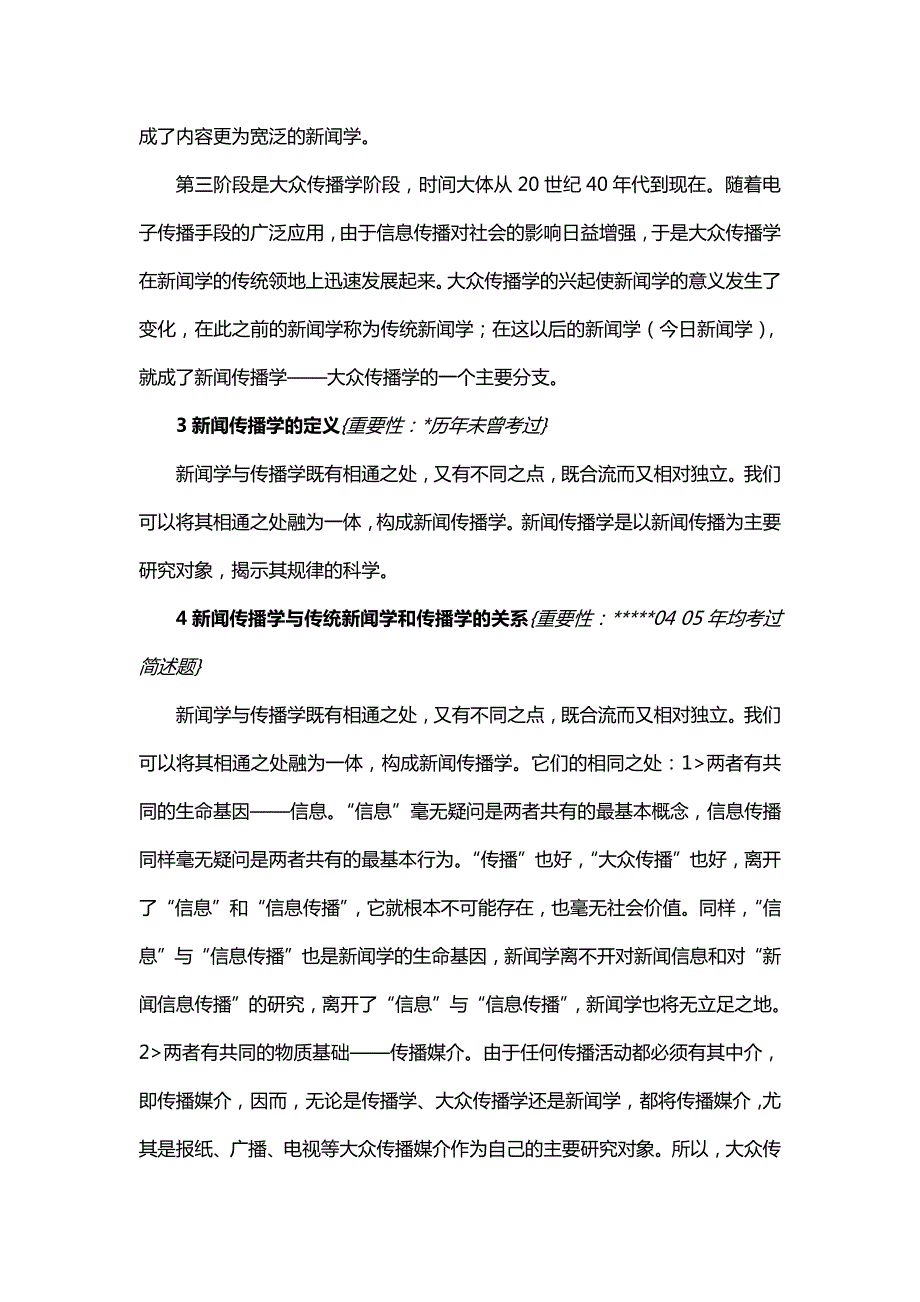 成了内容更为宽泛的新闻学。

第三阶段是大众传播学阶段，时间大体从 20 世纪 40 年代到现在。随着电子传播手段的广泛应用，由于信息传播对社会的影响日益增强，于是大众传播学在新闻学的传统领地上迅速发展起来。大众传播学的兴起使新闻学的意义发生了变化，在此之前的新闻学称为传统新闻学；在这以后的新闻学（今日新闻学），就成了新闻传播学——大众传播学的一个主要分支。

3 新闻传播学的定义{重要性：*历年未曾考过}

新闻学与传播学既有相通之处，又有不同之点，既合流而又相对独立。我们可以将其相通之处融为一体，构成新闻传播学。新闻传播学是以新闻传播为主要研究对象，揭示其规律的科学。

4 新闻传播学与传统新闻学和传播学的关系{重要性：*****04 05 年均考过简述题}

新闻学与传播学既有相通之处，又有不同之点，既合流而又相对独立。我们可以将其相通之处融为一体，构成新闻传播学。它们的相同之处：1>两者有共同的生命基因——信息。“信息”毫无疑问是两者共有的最基本概念，信息传播同样毫无疑问是两者共有的最基本行为。“传播”也好，“大众传播”也好，离开了“信息”和“信息传播”，它就根本不可能存在，也毫无社会价值。同样，“信息”与“信息传播”也是新闻学的生命基因，新闻学离不开对新闻信息和对“新闻信息传播”的研究，离开了“信息”与“信息传播”，新闻学也将无立足之地。2>两者有共同的物质基础——传播媒介。由于任何传播活动都必须有其中介，即传播媒介，因而，无论是传播学、大众传播学还是新闻学，都将传播媒介，尤其是报纸、广播、电视等大众传播媒介作为自己的主要研究对象。所以，大众传